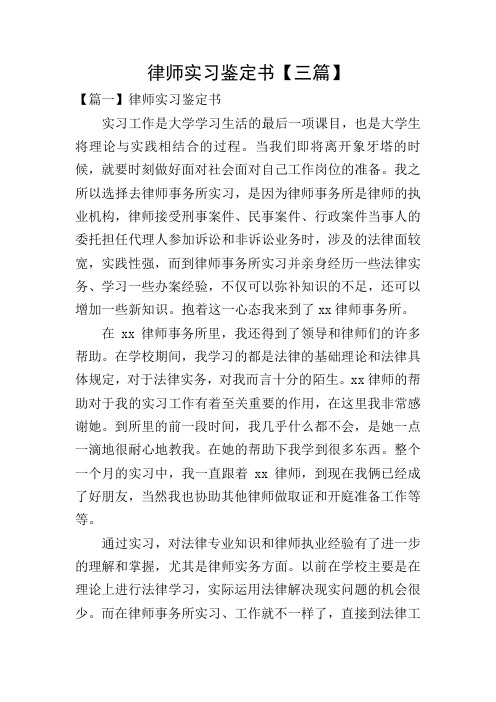 律师实习鉴定书【三篇】

【篇一】律师实习鉴定书

实习工作是大学学习生活的最后一项课目，也是大学生将理论与实践相结合的过程。当我们即将离开象牙塔的时候，就要时刻做好面对社会面对自己工作岗位的准备。我之所以选择去律师事务所实习，是因为律师事务所是律师的执业机构，律师接受刑事案件、民事案件、行政案件当事人的委托担任代理人参加诉讼和非诉讼业务时，涉及的法律面较宽，实践性强，而到律师事务所实习并亲身经历一些法律实务、学习一些办案经验，不仅可以弥补知识的不足，还可以增加一些新知识。抱着这一心态我来到了 xx 律师事务所。

在 xx 律师事务所里，我还得到了领导和律师们的许多帮助。在学校期间，我学习的都是法律的基础理论和法律具体规定，对于法律实务，对我而言十分的陌生。xx 律师的帮助对于我的实习工作有着至关重要的作用，在这里我非常感谢她。到所里的前一段时间，我几乎什么都不会，是她一点一滴地很耐心地教我。在她的帮助下我学到很多东西。整个一个月的实习中，我一直跟着 xx 律师，到现在我俩已经成了好朋友，当然我也协助其他律师做取证和开庭准备工作等等。

通过实习，对法律专业知识和律师执业经验有了进一步的理解和掌握，尤其是律师实务方面。以前在学校主要是在理论上进行法律学习，实际运用法律解决现实问题的机会很少。而在律师事务所实习、工作就不一样了，直接到法律工